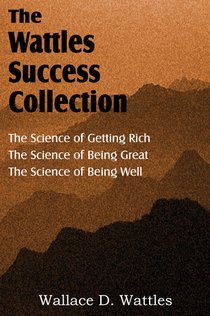 The Wattles Success Collection

The Science of Getting Rich
The Science of Being Great
The Science of Being Well

Wallace D. Wattles